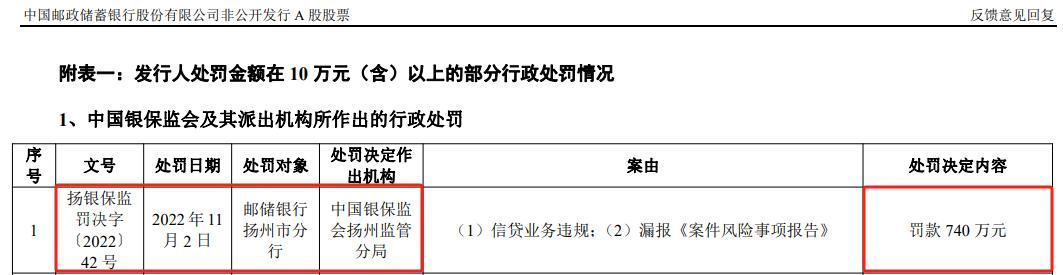 中国邮政储蓄银行股份有限公司非公开发行 A 股股票

反馈意见回复

附表一：发行人处罚金额在 10 万元（含）以上的部分行政处罚情况

1、中国银保监会及其派出机构所作出的行政处罚

| 序号 | 文号 | 处罚日期 | 处罚对象 | 处罚决定作出机构 | 案由 | 处罚决定内容 |
|---|---|---|---|---|---|---|
| 1 | 扬银保监罚决字〔2022〕42 号 | 2022 年 11 月 2 日 | 邮储银行扬州市分行 | 中国银保监会扬州监管分局 | （1）信贷业务违规；（2）漏报《案件风险事项报告》 | 罚款 740 万元 |